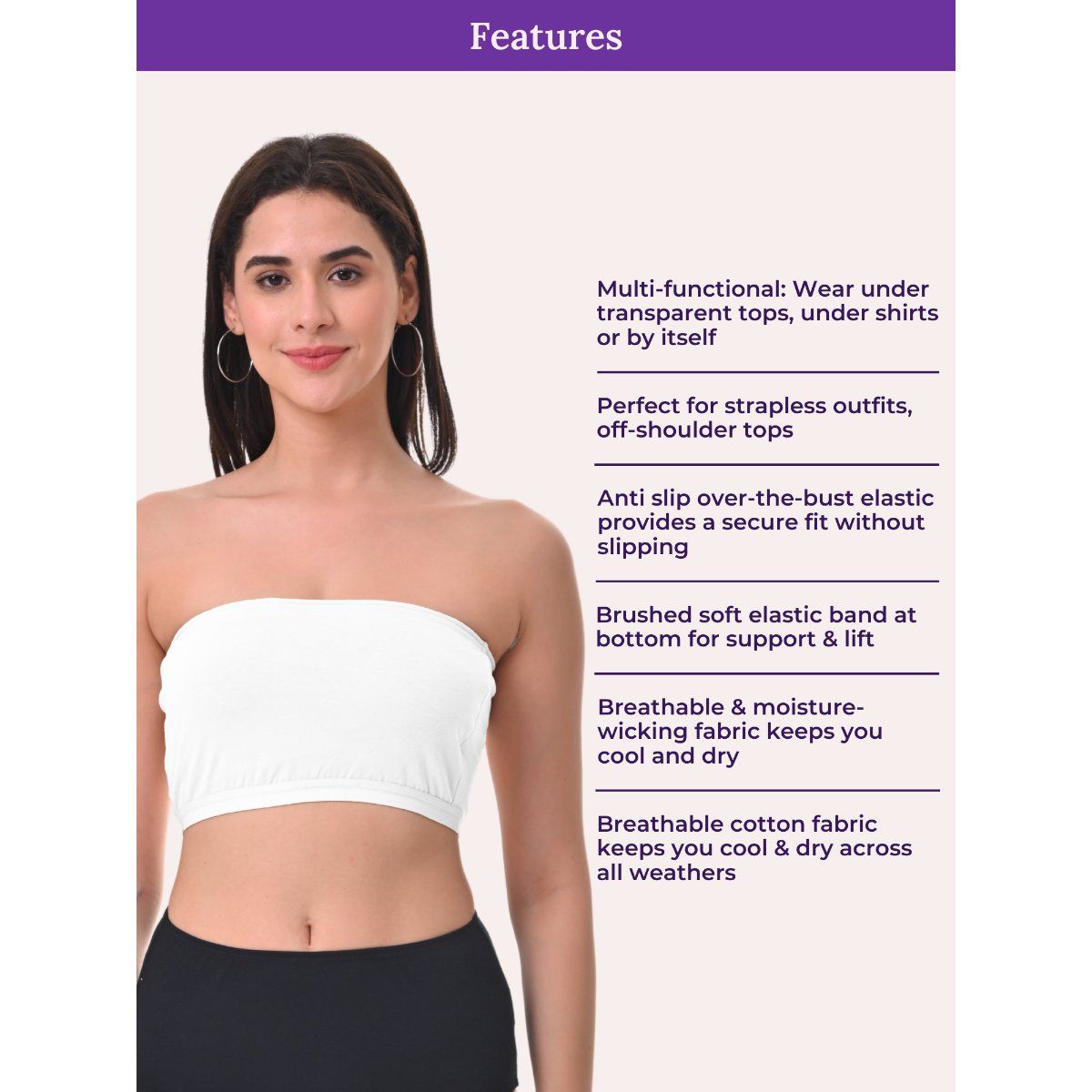 Features

Multi-functional: Wear under transparent tops, under shirts or by itself

Perfect for strapless outfits, off-shoulder tops

Anti slip over-the-bust elastic provides a secure fit without slipping

Brushed soft elastic band at bottom for support & lift

Breathable & moisture-wicking fabric keeps you cool and dry

Breathable cotton fabric keeps you cool & dry across all weathers